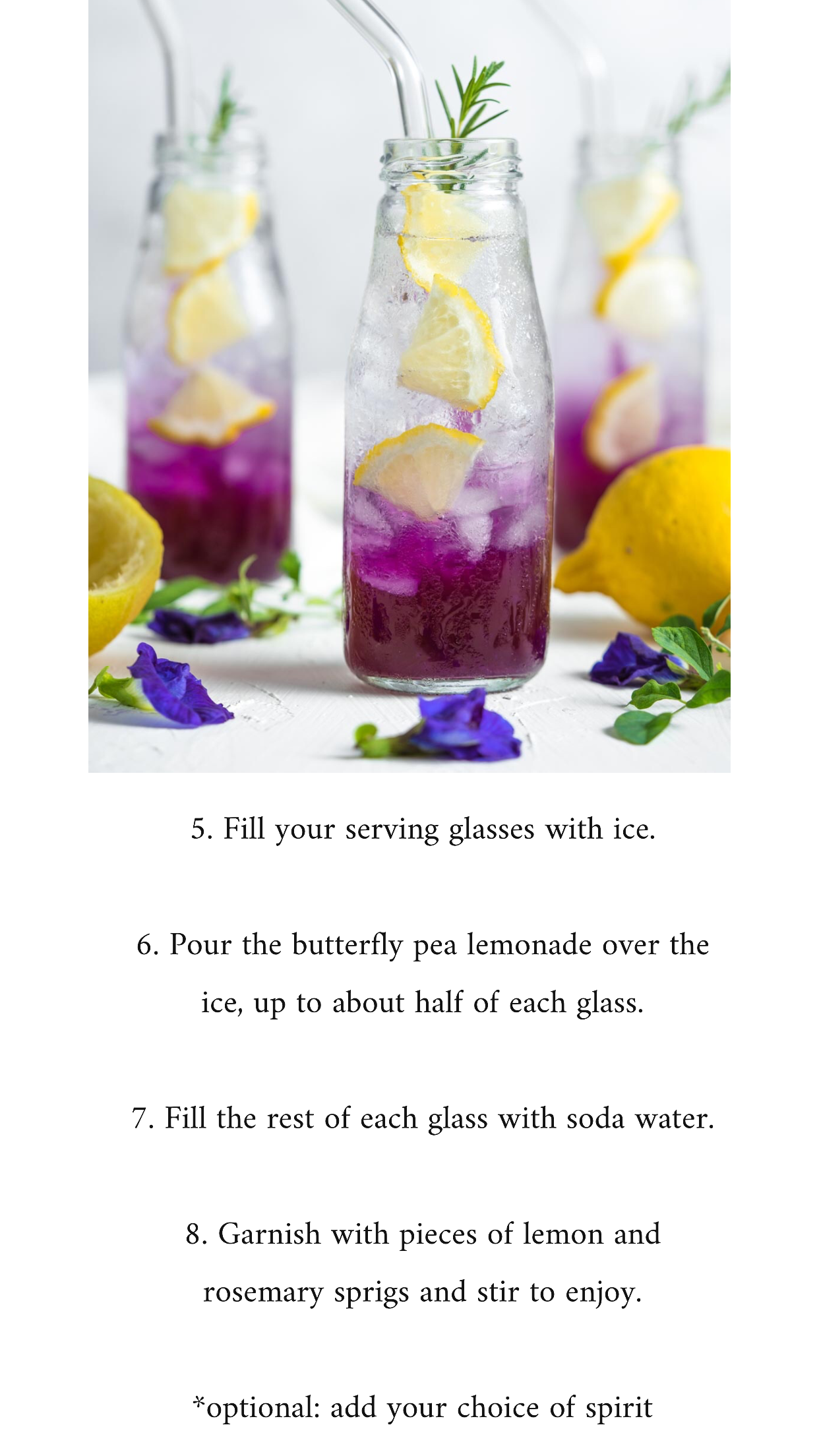 5. Fill your serving glasses with ice.

6. Pour the butterfly pea lemonade over the ice, up to about half of each glass.

7. Fill the rest of each glass with soda water.

8. Garnish with pieces of lemon and rosemary sprigs and stir to enjoy.

*optional: add your choice of spirit